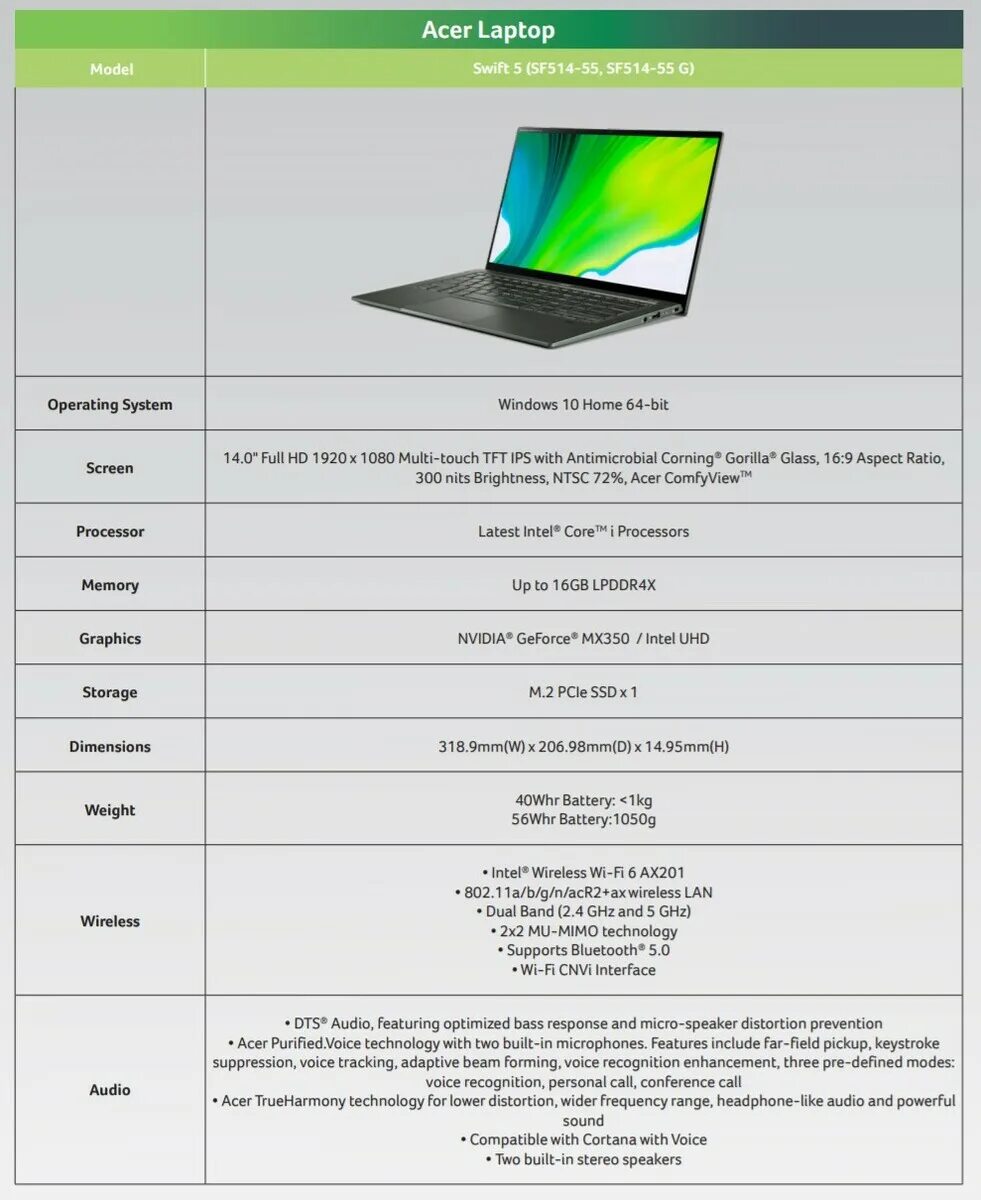 Acer Laptop

| Model | Swift 5 (SF514-55, SF514-55 G) |
|---|---|
| | |
| Operating System | Windows 10 Home 64-bit |
| Screen | 14.0" Full HD 1920 x 1080 Multi-touch TFT IPS with Antimicrobial Corning® Gorilla® Glass, 16:9 Aspect Ratio, 300 nits Brightness, NTSC 72%, Acer ComfyView™ |
| Processor | Latest Intel® Core™ i Processors |
| Memory | Up to 16GB LPDDR4X |
| Graphics | NVIDIA® GeForce® MX350 / Intel UHD |
| Storage | M.2 PCIe SSD x 1 |
| Dimensions | 318.9mm(W) x 206.98mm(D) x 14.95mm(H) |
| Weight | 40Whr Battery: <1kg 56Whr Battery:1050g |
| Wireless | • Intel® Wireless Wi-Fi 6 AX201 • 802.11a/b/g/n/acR2+ax wireless LAN • Dual Band (2.4 GHz and 5 GHz) • 2x2 MU-MIMO technology • Supports Bluetooth® 5.0 • Wi-Fi CNVi Interface |
| Audio | • DTS® Audio, featuring optimized bass response and micro-speaker distortion prevention • Acer Purified.Voice technology with two built-in microphones. Features include far-field pickup, keystroke suppression, voice tracking, adaptive beam forming, voice recognition enhancement, three pre-defined modes: voice recognition, personal call, conference call • Acer TrueHarmony technology for lower distortion, wider frequency range, headphone-like audio and powerful sound • Compatible with Cortana with Voice • Two built-in stereo speakers |